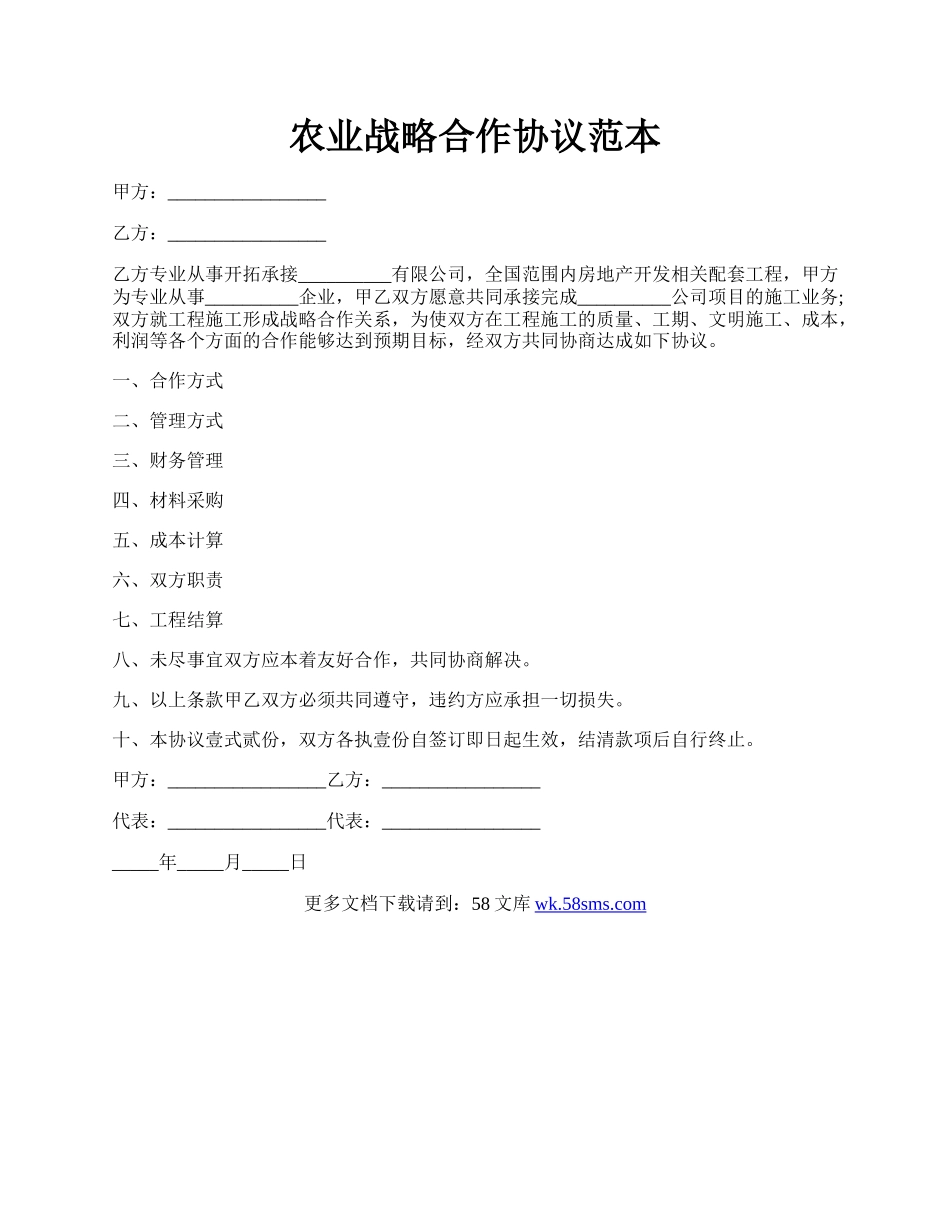 农业战略合作协议范本

甲方：_________________

乙方：_________________

乙方专业从事开拓承接__________有限公司，全国范围内房地产开发相关配套工程，甲方为专业从事__________企业，甲乙双方愿意共同承接完成__________公司项目的施工业务;双方就工程施工形成战略合作关系，为使双方在工程施工的质量、工期、文明施工、成本，利润等各个方面的合作能够达到预期目标，经双方共同协商达成如下协议。

一、合作方式

二、管理方式

三、财务管理

四、材料采购

五、成本计算

六、双方职责

七、工程结算

八、未尽事宜双方应本着友好合作，共同协商解决。

九、以上条款甲乙双方必须共同遵守，违约方应承担一切损失。

十、本协议壹式贰份，双方各执壹份自签订即日起生效，结清款项后自行终止。

甲方：_________________乙方：_________________

代表：_________________代表：_________________

_____年_____月_____日

更多文档下载请到：58 文库 wk.58sms.com